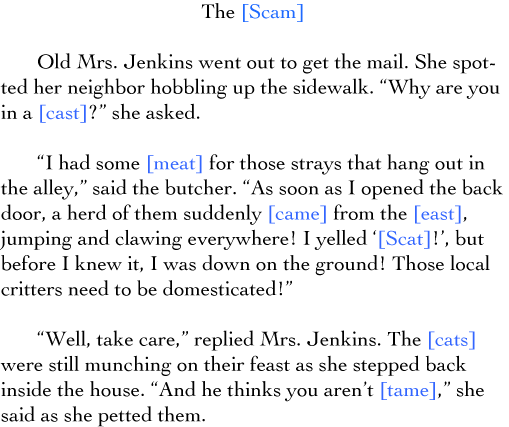 The [Scam]

Old Mrs. Jenkins went out to get the mail. She spotted her neighbor hobbling up the sidewalk. "Why are you in a [cast]?" she asked.

"I had some [meat] for those strays that hang out in the alley," said the butcher. "As soon as I opened the back door, a herd of them suddenly [came] from the [east], jumping and clawing everywhere! I yelled '[Scat]!', but before I knew it, I was down on the ground! Those local critters need to be domesticated!"

"Well, take care," replied Mrs. Jenkins. The [cats] were still munching on their feast as she stepped back inside the house. "And he thinks you aren't [tame]," she said as she petted them.